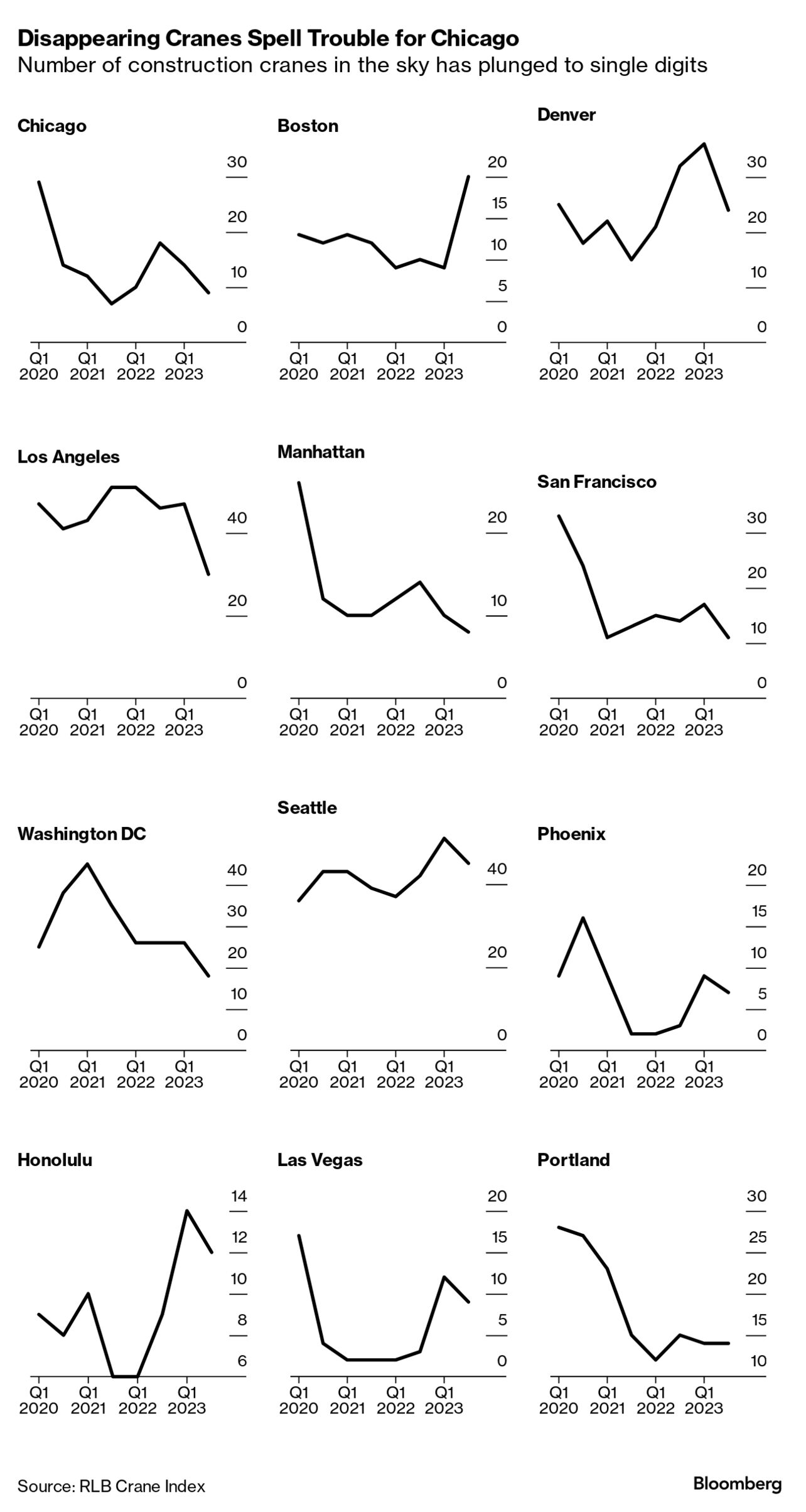 Disappearing Cranes Spell Trouble for Chicago
Number of construction cranes in the sky has plunged to single digits

Chicago
30
20
10
0
Q1 2020
Q1 2021
Q1 2022
Q1 2023

Boston
20
15
10
5
0
Q1 2020
Q1 2021
Q1 2022
Q1 2023

Denver
30
20
10
0
Q1 2020
Q1 2021
Q1 2022
Q1 2023

Los Angeles
40
20
0
Q1 2020
Q1 2021
Q1 2022
Q1 2023

Manhattan
20
10
0
Q1 2020
Q1 2021
Q1 2022
Q1 2023

San Francisco
30
20
10
0
Q1 2020
Q1 2021
Q1 2022
Q1 2023

Washington DC
40
30
20
10
0
Q1 2020
Q1 2021
Q1 2022
Q1 2023

Seattle
40
20
0
Q1 2020
Q1 2021
Q1 2022
Q1 2023

Phoenix
20
15
10
5
0
Q1 2020
Q1 2021
Q1 2022
Q1 2023

Honolulu
14
12
10
8
6
Q1 2020
Q1 2021
Q1 2022
Q1 2023

Las Vegas
20
15
10
5
0
Q1 2020
Q1 2021
Q1 2022
Q1 2023

Portland
30
25
20
15
10
Q1 2020
Q1 2021
Q1 2022
Q1 2023

Source: RLB Crane Index
Bloomberg